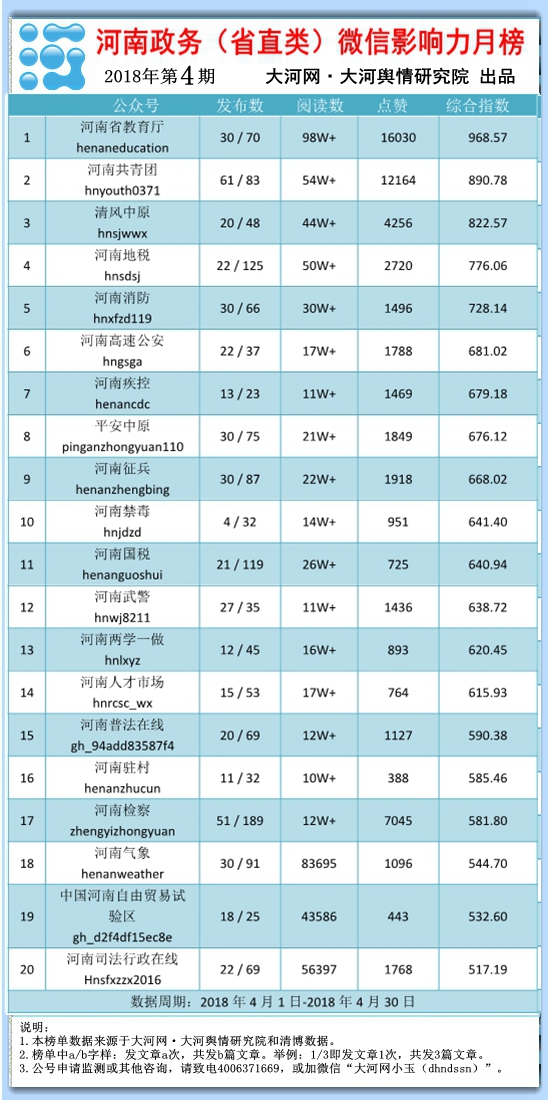 河南政务（省直类）微信影响力月榜

2018年第4期 大河网·大河舆情研究院 出品

|  | 公众号 | 发布数 | 阅读数 | 点赞 | 综合指数 |
|---|---|---|---|---|---|
| 1 | 河南省教育厅 henaneducation | 30 / 70 | 98W+ | 16030 | 968.57 |
| 2 | 河南共青团 hnyouth0371 | 61 / 83 | 54W+ | 12164 | 890.78 |
| 3 | 清风中原 hnsjwwx | 20 / 48 | 44W+ | 4256 | 822.57 |
| 4 | 河南地税 hnsdsj | 22 / 125 | 50W+ | 2720 | 776.06 |
| 5 | 河南消防 hnxfzd119 | 30 / 66 | 30W+ | 1496 | 728.14 |
| 6 | 河南高速公安 hngsga | 22 / 37 | 17W+ | 1788 | 681.02 |
| 7 | 河南疾控 henancdc | 13 / 23 | 11W+ | 1469 | 679.18 |
| 8 | 平安中原 pinganzhongyuan110 | 30 / 75 | 21W+ | 1849 | 676.12 |
| 9 | 河南征兵 henanzhengbing | 30 / 87 | 22W+ | 1918 | 668.02 |
| 10 | 河南禁毒 hnjdzd | 4 / 32 | 14W+ | 951 | 641.40 |
| 11 | 河南国税 henanguoshui | 21 / 119 | 26W+ | 725 | 640.94 |
| 12 | 河南武警 hnwj8211 | 27 / 35 | 11W+ | 1436 | 638.72 |
| 13 | 河南两学一做 hnlxyz | 12 / 45 | 16W+ | 893 | 620.45 |
| 14 | 河南人才市场 hnrcsc_wx | 15 / 53 | 17W+ | 764 | 615.93 |
| 15 | 河南普法在线 gh_94add83587f4 | 20 / 69 | 12W+ | 1127 | 590.38 |
| 16 | 河南驻村 henanzhucun | 11 / 32 | 10W+ | 388 | 585.46 |
| 17 | 河南检察 zhengyizhongyuan | 51 / 189 | 12W+ | 7045 | 581.80 |
| 18 | 河南气象 henanweather | 30 / 91 | 83695 | 1096 | 544.70 |
| 19 | 中国河南自由贸易试验区 gh_d2f4df15ec8e | 18 / 25 | 43586 | 443 | 532.60 |
| 20 | 河南司法行政在线 Hnsfxzzx2016 | 22 / 69 | 56397 | 1768 | 517.19 |

数据周期：2018年4月1日-2018年4月30日

说明：
1.本榜单数据来源于大河网·大河舆情研究院和清博数据。
2.榜单中a/b字样：发文章a次，共发b篇文章。举例：1/3即发文章1次，共发3篇文章。
3.公号申请监测或其他咨询，请致电4006371669，或加微信“大河网小玉（dhndssn）”。